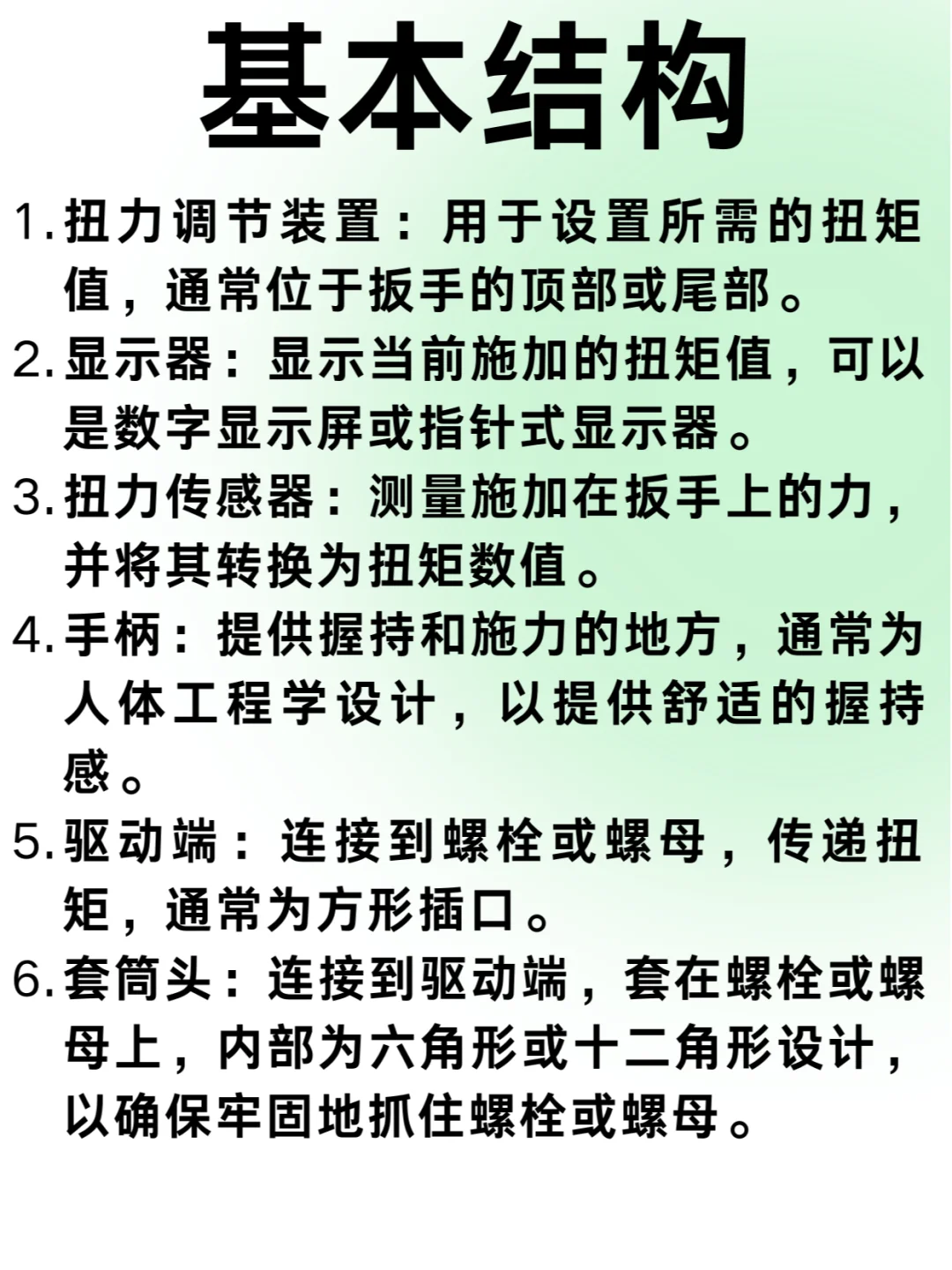 基本结构

1.扭力调节装置：用于设置所需的扭矩值，通常位于扳手的顶部或尾部。

2.显示器：显示当前施加的扭矩值，可以是数字显示屏或指针式显示器。

3.扭力传感器：测量施加在扳手上的力，并将其转换为扭矩数值。

4.手柄：提供握持和施力的地方，通常为人体工程学设计，以提供舒适的握持感。

5.驱动端：连接到螺栓或螺母，传递扭矩，通常为方形插口。

6.套筒头：连接到驱动端，套在螺栓或螺母上，内部为六角形或十二角形设计，以确保牢固地抓住螺栓或螺母。